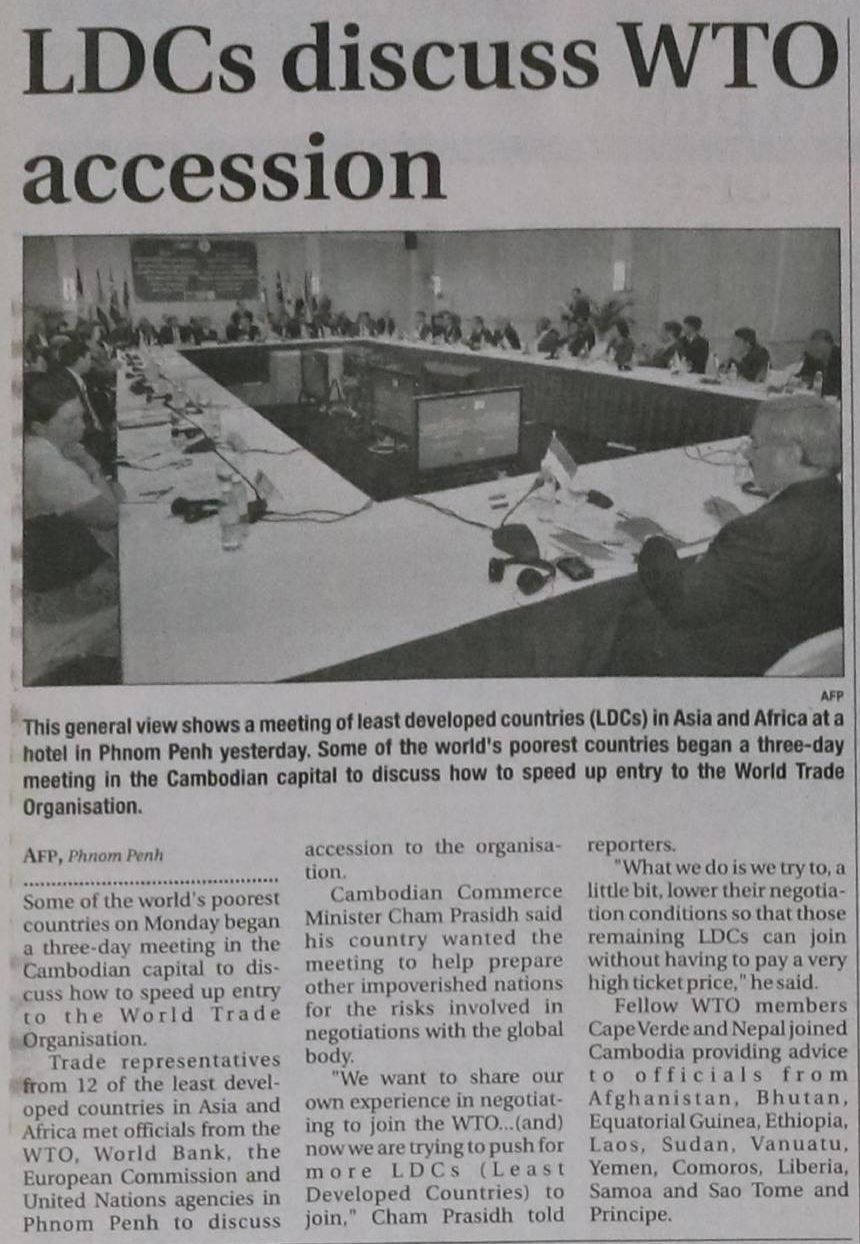 LDCs discuss WTO accession

AFP

This general view shows a meeting of least developed countries (LDCs) in Asia and Africa at a hotel in Phnom Penh yesterday. Some of the world's poorest countries began a three-day meeting in the Cambodian capital to discuss how to speed up entry to the World Trade Organisation.

AFP, Phnom Penh

Some of the world's poorest countries on Monday began a three-day meeting in the Cambodian capital to discuss how to speed up entry to the World Trade Organisation.

Trade representatives from 12 of the least developed countries in Asia and Africa met officials from the WTO, World Bank, the European Commission and United Nations agencies in Phnom Penh to discuss accession to the organisation.

Cambodian Commerce Minister Cham Prasidh said his country wanted the meeting to help prepare other impoverished nations for the risks involved in negotiations with the global body.

"We want to share our own experience in negotiating to join the WTO...(and) now we are trying to push for more LDCs (Least Developed Countries) to join," Cham Prasidh told reporters.

"What we do is we try to, a little bit, lower their negotiation conditions so that those remaining LDCs can join without having to pay a very high ticket price," he said.

Fellow WTO members Cape Verde and Nepal joined Cambodia providing advice to officials from Afghanistan, Bhutan, Equatorial Guinea, Ethiopia, Laos, Sudan, Vanuatu, Yemen, Comoros, Liberia, Samoa and Sao Tome and Principe.